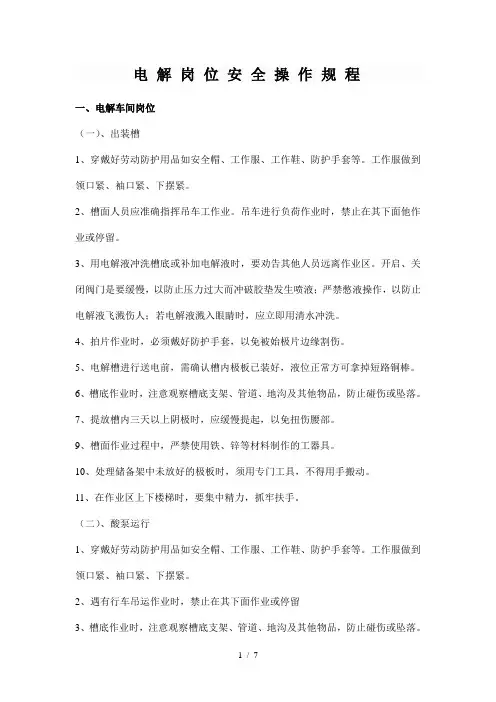 电 解 岗 位 安 全 操 作 规 程

一、电解车间岗位

（一）、出装槽

1、穿戴好劳动防护用品如安全帽、工作服、工作鞋、防护手套等。工作服做到领口紧、袖口紧、下摆紧。

2、槽面人员应准确指挥吊车工作业。吊车进行负荷作业时，禁止在其下面他作业或停留。

3、用电解液冲洗槽底或补加电解液时，要劝告其他人员远离作业区。开启、关闭阀门是要缓慢，以防止压力过大而冲破胶垫发生喷液；严禁憋液操作，以防止电解液飞溅伤人；若电解液溅入眼睛时，应立即用清水冲洗。

4、拍片作业时，必须戴好防护手套，以免被始极片边缘割伤。

5、电解槽进行送电前，需确认槽内极板已装好，液位正常方可拿掉短路铜棒。

6、槽底作业时，注意观察槽底支架、管道、地沟及其他物品，防止碰伤或坠落。

7、提放槽内三天以上阴极时，应缓慢提起，以免扭伤腰部。

9、槽面作业过程中，严禁使用铁、锌等材料制作的工器具。

10、处理储备架中未放好的极板时，须用专门工具，不得用手搬动。

11、在作业区上下楼梯时，要集中精力，抓牢扶手。

（二）、酸泵运行

1、穿戴好劳动防护用品如安全帽、工作服、工作鞋、防护手套等。工作服做到领口紧、袖口紧、下摆紧。

2、遇有行车吊运作业时，禁止在其下面作业或停留

3、槽底作业时，注意观察槽底支架、管道、地沟及其他物品，防止碰伤或坠落。

1 / 7